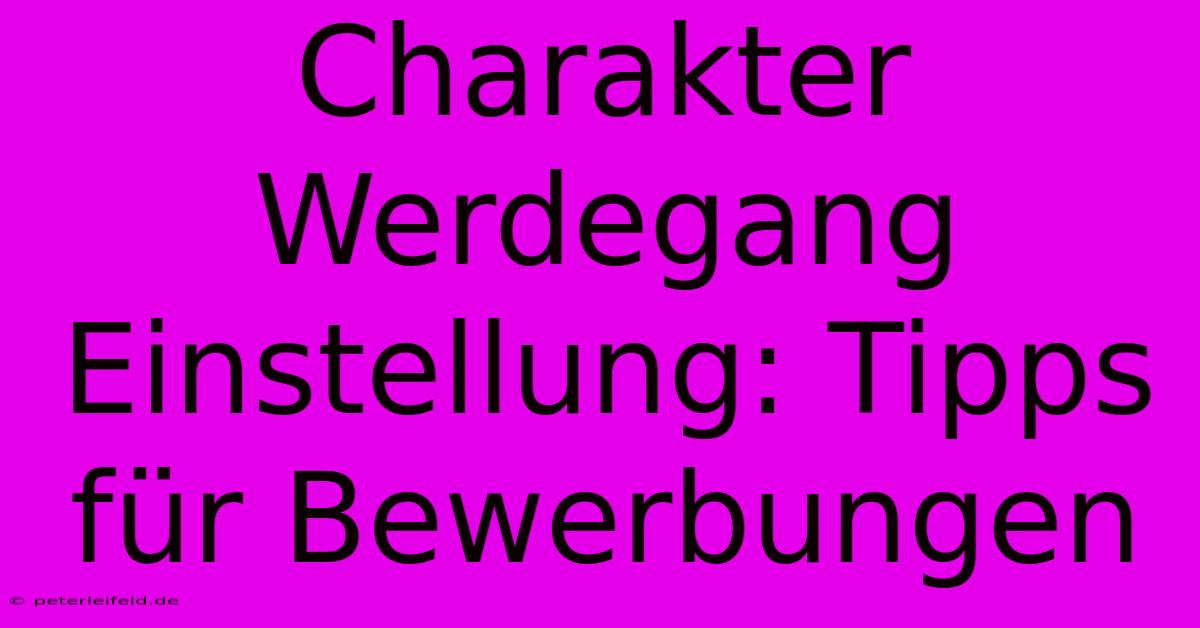 Charakter Werdegang Einstellung: Tipps für Bewerbungen

© peterleifeld.de